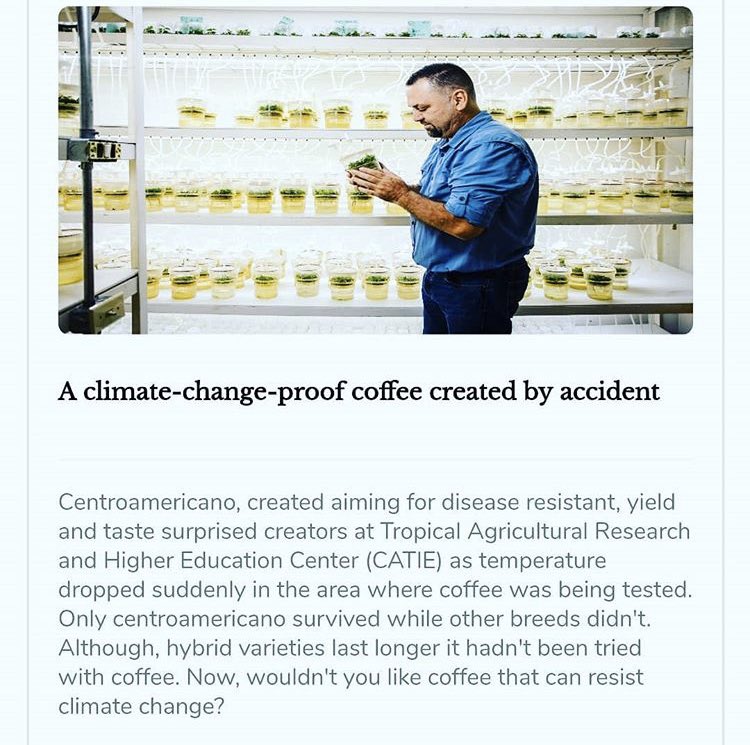 A climate-change-proof coffee created by accident

Centroamericano, created aiming for disease resistant, yield and taste surprised creators at Tropical Agricultural Research and Higher Education Center (CATIE) as temperature dropped suddenly in the area where coffee was being tested. Only centroamericano survived while other breeds didn't. Although, hybrid varieties last longer it hadn't been tried with coffee. Now, wouldn't you like coffee that can resist climate change?